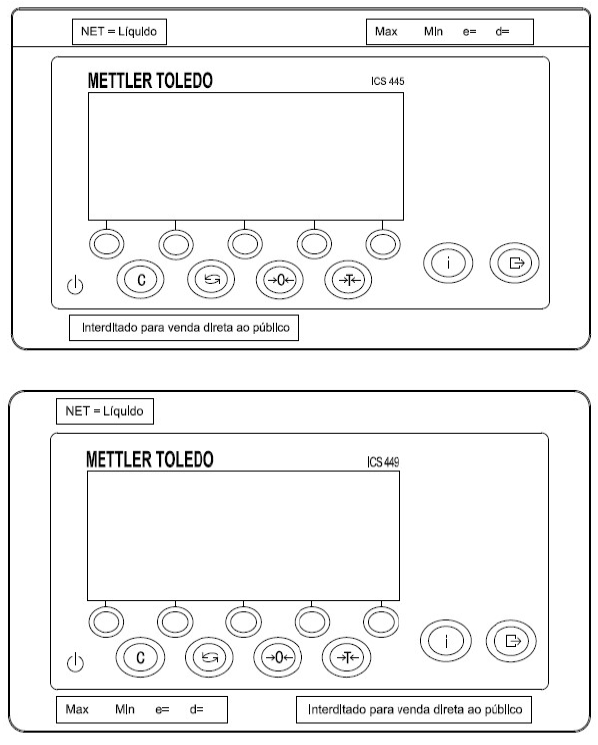 NET = Líquido

Max Min e= d=

METTLER TOLEDO

ICS 445

C →0← →T←

i

Interditado para venda direta ao público

NET = Líquido

METTLER TOLEDO

ICS 449

C →0← →T←

i

Max Min e= d=

Interditado para venda direta ao público